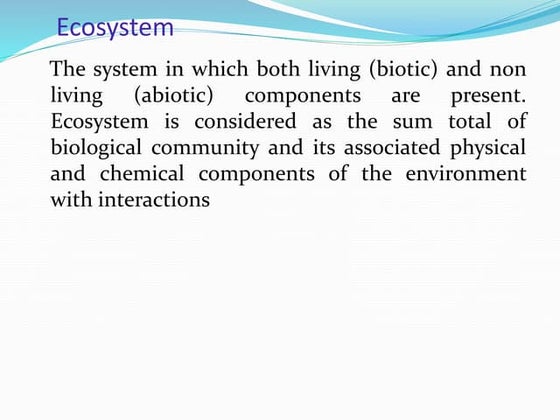 Ecosystem

The system in which both living (biotic) and non living (abiotic) components are present. Ecosystem is considered as the sum total of biological community and its associated physical and chemical components of the environment with interactions